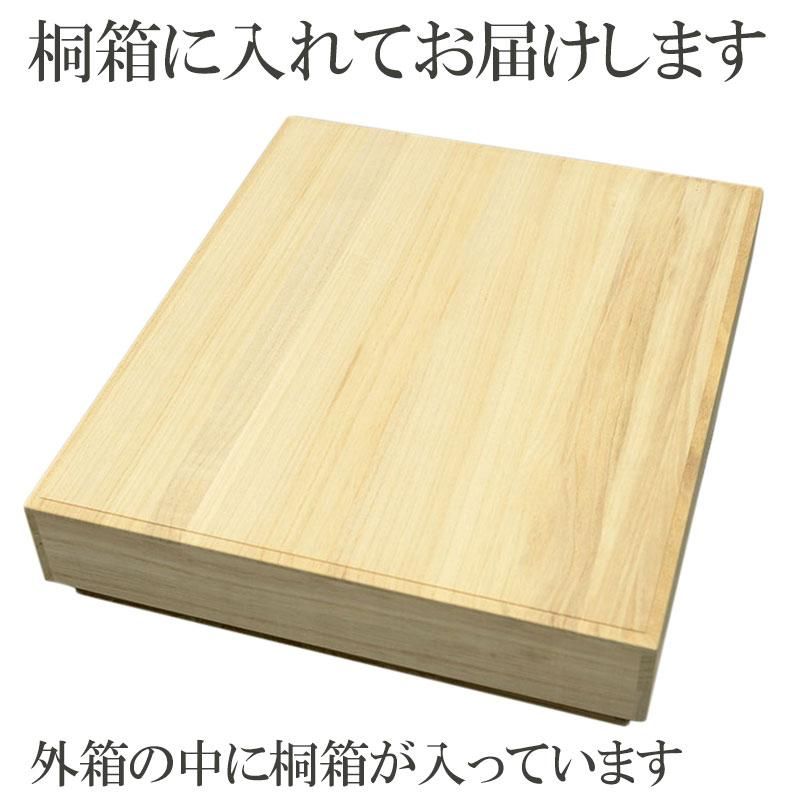 桐箱に入れてお届けします

外箱の中に桐箱が入っています